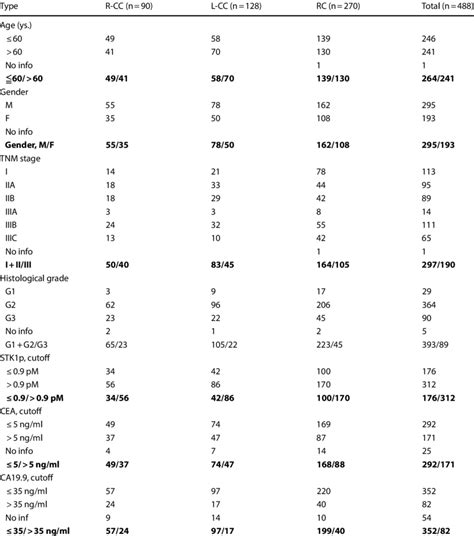 | Type | R-CC (n = 90) | L-CC (n = 128) | RC (n = 270) | Total (n = 488) |
|---|---|---|---|---|
| Age (ys.) | | | | |
| ≤ 60 | 49 | 58 | 139 | 246 |
| > 60 | 41 | 70 | 130 | 241 |
| No info | | | 1 | 1 |
| **≦60/ > 60** | **49/41** | **58/70** | **139/130** | **264/241** |
| Gender | | | | |
| M | 55 | 78 | 162 | 295 |
| F | 35 | 50 | 108 | 193 |
| No info | | | | |
| **Gender, M/F** | **55/35** | **78/50** | **162/108** | **295/193** |
| TNM stage | | | | |
| I | 14 | 21 | 78 | 113 |
| IIA | 18 | 33 | 44 | 95 |
| IIB | 18 | 29 | 42 | 89 |
| IIIA | 3 | 3 | 8 | 14 |
| IIIB | 24 | 32 | 55 | 111 |
| IIIC | 13 | 10 | 42 | 65 |
| No info | | | 1 | 1 |
| **I + II/III** | **50/40** | **83/45** | **164/105** | **297/190** |
| Histological grade | | | | |
| G1 | 3 | 9 | 17 | 29 |
| G2 | 62 | 96 | 206 | 364 |
| G3 | 23 | 22 | 45 | 90 |
| No info | 2 | 1 | 2 | 5 |
| G1 + G2/G3 | 65/23 | 105/22 | 223/45 | 393/89 |
| STK1p, cutoff | | | | |
| ≤ 0.9 pM | 34 | 42 | 100 | 176 |
| > 0.9 pM | 56 | 86 | 170 | 312 |
| **≤ 0.9/ > 0.9 pM** | **34/56** | **42/86** | **100/170** | **176/312** |
| CEA, cutoff | | | | |
| ≤ 5 ng/ml | 49 | 74 | 169 | 292 |
| > 5 ng/ml | 37 | 47 | 87 | 171 |
| No info | 4 | 7 | 14 | 25 |
| **≤ 5/ > 5 ng/ml** | **49/37** | **74/47** | **168/88** | **292/171** |
| CA19.9, cutoff | | | | |
| ≤ 35 ng/ml | 57 | 97 | 220 | 352 |
| > 35 ng/ml | 24 | 17 | 40 | 82 |
| No inf | 9 | 14 | 10 | 54 |
| **≤ 35/ > 35 ng/ml** | **57/24** | **97/17** | **199/40** | **352/82** |